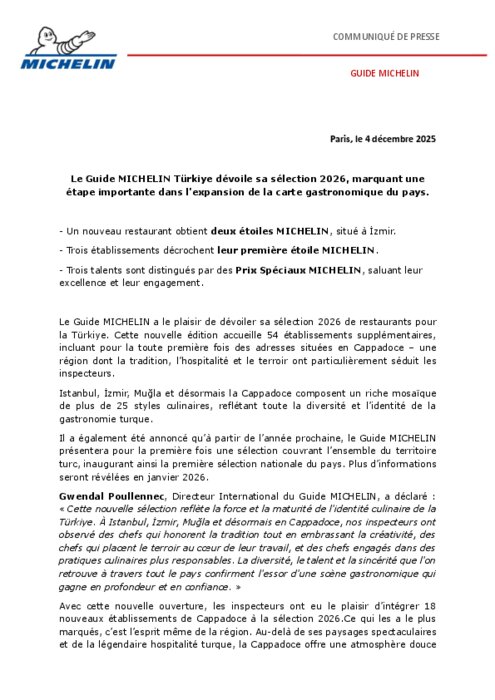 MICHELIN

COMMUNIQUÉ DE PRESSE

GUIDE MICHELIN

Paris, le 4 décembre 2025

Le Guide MICHELIN Türkiye dévoile sa sélection 2026, marquant une étape importante dans l'expansion de la carte gastronomique du pays.

- Un nouveau restaurant obtient deux étoiles MICHELIN, situé à İzmir.

- Trois établissements décrochent leur première étoile MICHELIN.

- Trois talents sont distingués par des Prix Spéciaux MICHELIN, saluant leur excellence et leur engagement.

Le Guide MICHELIN a le plaisir de dévoiler sa sélection 2026 de restaurants pour la Türkiye. Cette nouvelle édition accueille 54 établissements supplémentaires, incluant pour la toute première fois des adresses situées en Cappadoce – une région dont la tradition, l'hospitalité et le terroir ont particulièrement séduit les inspecteurs.

Istanbul, İzmir, Muğla et désormais la Cappadoce composent un riche mosaïque de plus de 25 styles culinaires, reflétant toute la diversité et l'identité de la gastronomie turque.

Il a également été annoncé qu'à partir de l'année prochaine, le Guide MICHELIN présentera pour la première fois une sélection couvrant l'ensemble du territoire turc, inaugurant ainsi la première sélection nationale du pays. Plus d'informations seront révélées en janvier 2026.

Gwendal Poullennec, Directeur International du Guide MICHELIN, a déclaré : « Cette nouvelle sélection reflète la force et la maturité de l'identité culinaire de la Türkiye. À Istanbul, İzmir, Muğla et désormais en Cappadoce, nos inspecteurs ont observé des chefs qui honorent la tradition tout en embrassant la créativité, des chefs qui placent le terroir au cœur de leur travail, et des chefs engagés dans des pratiques culinaires plus responsables. La diversité, le talent et la sincérité que l'on retrouve à travers tout le pays confirment l'essor d'une scène gastronomique qui gagne en profondeur et en confiance. »

Avec cette nouvelle ouverture, les inspecteurs ont eu le plaisir d'intégrer 18 nouveaux établissements de Cappadoce à la sélection 2026.Ce qui les a le plus marqués, c'est l'esprit même de la région. Au-delà de ses paysages spectaculaires et de la légendaire hospitalité turque, la Cappadoce offre une atmosphère douce